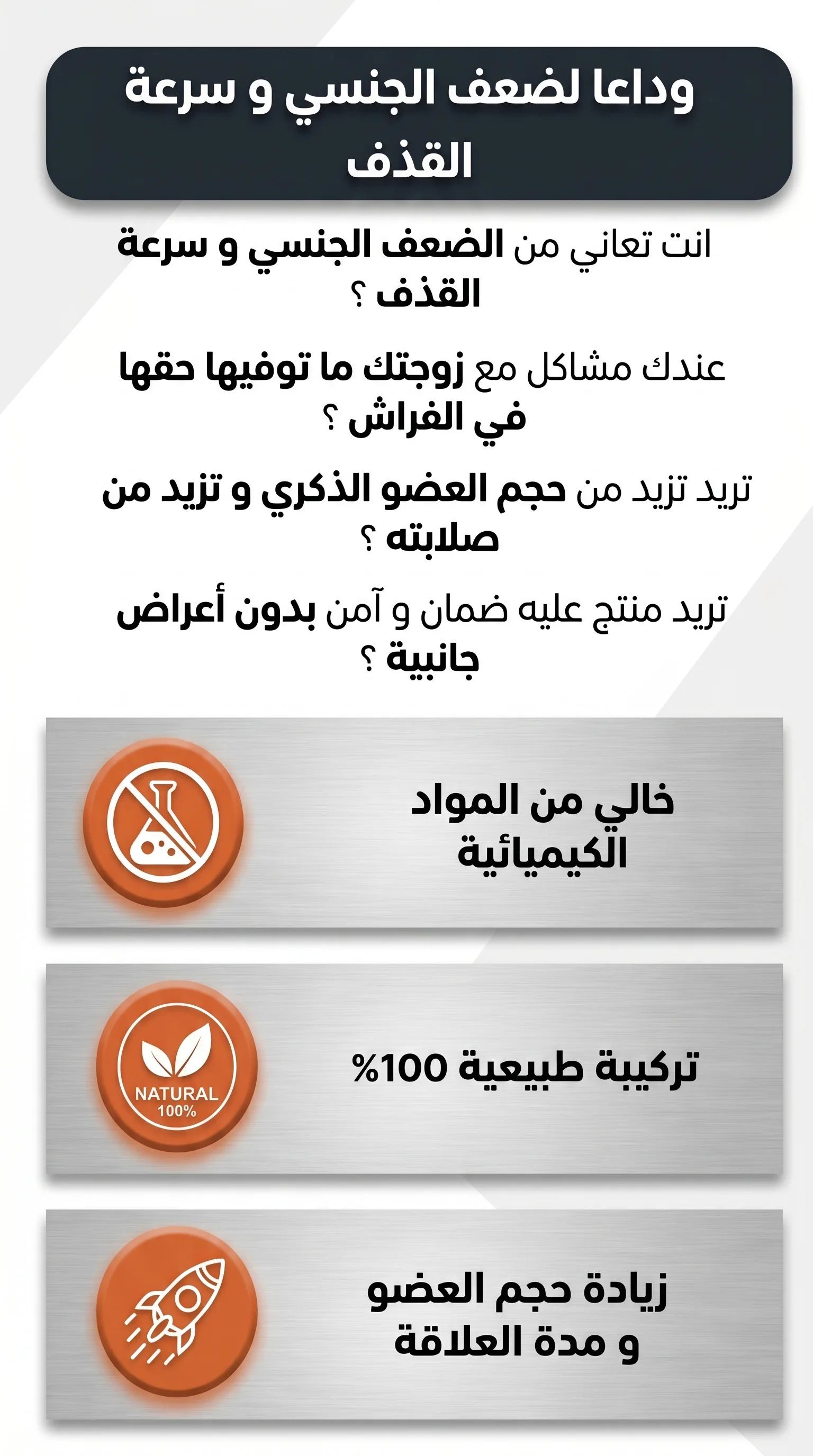 وداعا لضعف الجنسي و سرعة القذف

انت تعاني من الضعف الجنسي و سرعة القذف ؟

عندك مشاكل مع زوجتك ما توفيها حقها في الفراش ؟

تريد تزيد من حجم العضو الذكري و تزيد من صلابته ؟

تريد منتج عليه ضمان و آمن بدون أعراض جانبية ؟

خالي من المواد الكيميائية

NATURAL
100%

تركيبة طبيعية 100%

زيادة حجم العضو و مدة العلاقة